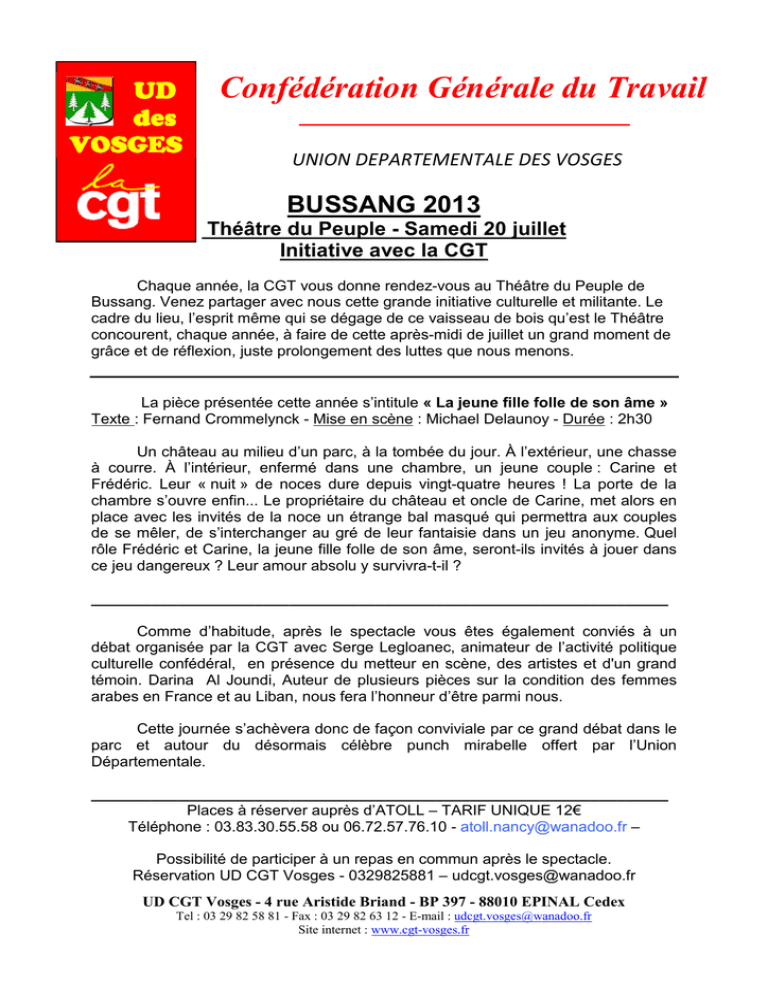 UD des VOSGES

la cgt

Confédération Générale du Travail

UNION DEPARTEMENTALE DES VOSGES

BUSSANG 2013

Théâtre du Peuple - Samedi 20 juillet
Initiative avec la CGT

Chaque année, la CGT vous donne rendez-vous au Théâtre du Peuple de Bussang. Venez partager avec nous cette grande initiative culturelle et militante. Le cadre du lieu, l'esprit même qui se dégage de ce vaisseau de bois qu'est le Théâtre concourent, chaque année, à faire de cette après-midi de juillet un grand moment de grâce et de réflexion, juste prolongement des luttes que nous menons.

La pièce présentée cette année s'intitule « La jeune fille folle de son âme »
Texte : Fernand Crommelynck - Mise en scène : Michael Delaunoy - Durée : 2h30

Un château au milieu d'un parc, à la tombée du jour. À l'extérieur, une chasse à courre. À l'intérieur, enfermé dans une chambre, un jeune couple : Carine et Frédéric. Leur « nuit » de noces dure depuis vingt-quatre heures ! La porte de la chambre s'ouvre enfin... Le propriétaire du château et oncle de Carine, met alors en place avec les invités de la noce un étrange bal masqué qui permettra aux couples de se mêler, de s'interchanger au gré de leur fantaisie dans un jeu anonyme. Quel rôle Frédéric et Carine, la jeune fille folle de son âme, seront-ils invités à jouer dans ce jeu dangereux ? Leur amour absolu y survivra-t-il ?

Comme d'habitude, après le spectacle vous êtes également conviés à un débat organisée par la CGT avec Serge Legloanec, animateur de l'activité politique culturelle confédéral, en présence du metteur en scène, des artistes et d'un grand témoin. Darina Al Joundi, Auteur de plusieurs pièces sur la condition des femmes arabes en France et au Liban, nous fera l'honneur d'être parmi nous.

Cette journée s'achèvera donc de façon conviviale par ce grand débat dans le parc et autour du désormais célèbre punch mirabelle offert par l'Union Départementale.

Places à réserver auprès d'ATOLL – TARIF UNIQUE 12€
Téléphone : 03.83.30.55.58 ou 06.72.57.76.10 - atoll.nancy@wanadoo.fr –

Possibilité de participer à un repas en commun après le spectacle.
Réservation UD CGT Vosges - 0329825881 – udcgt.vosges@wanadoo.fr

UD CGT Vosges - 4 rue Aristide Briand - BP 397 - 88010 EPINAL Cedex
Tel : 03 29 82 58 81 - Fax : 03 29 82 63 12 - E-mail : udcgt.vosges@wanadoo.fr
Site internet : www.cgt-vosges.fr